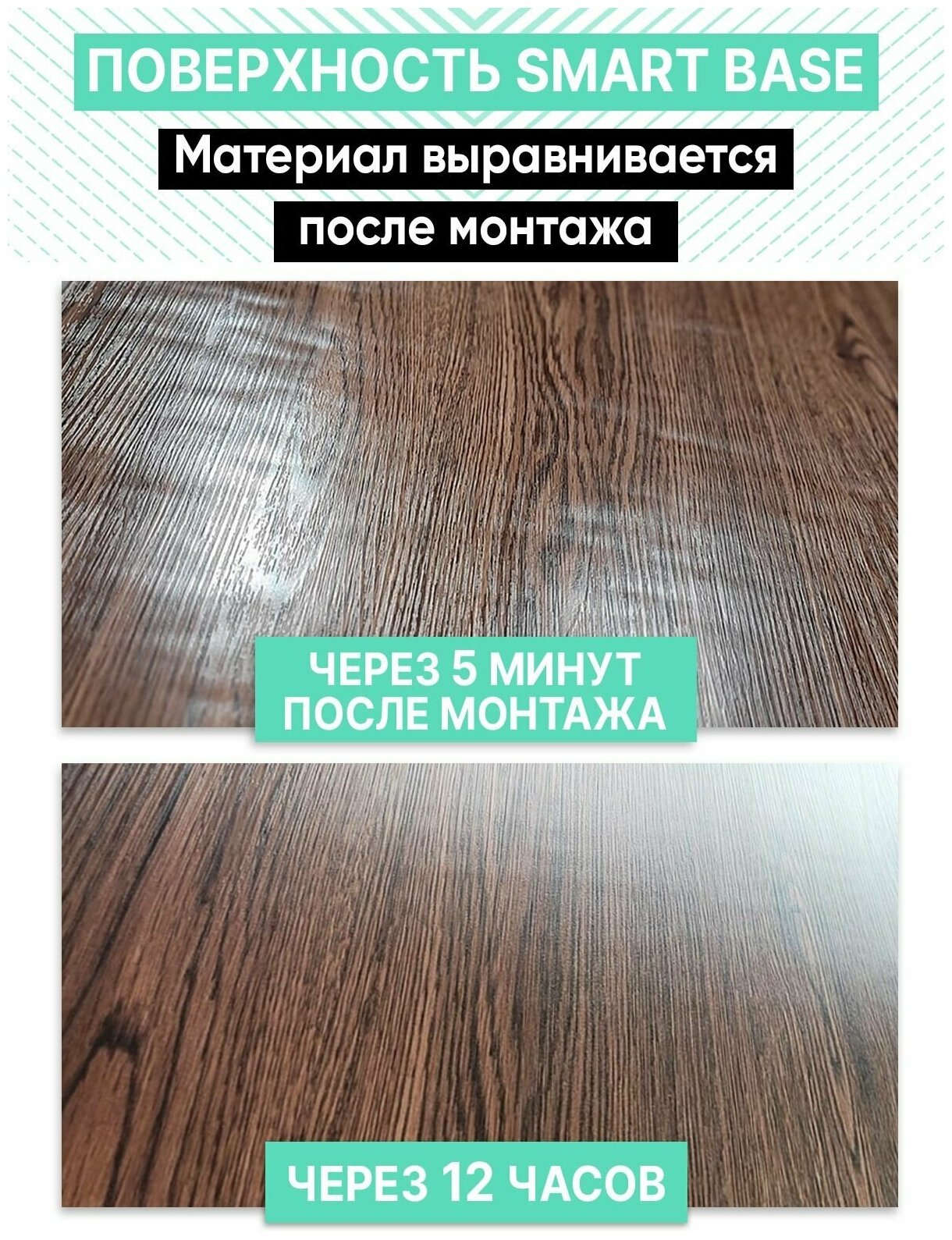 ПОВЕРХНОСТЬ SMART BASE

Материал выравнивается после монтажа

ЧЕРЕЗ 5 МИНУТ ПОСЛЕ МОНТАЖА

ЧЕРЕЗ 12 ЧАСОВ